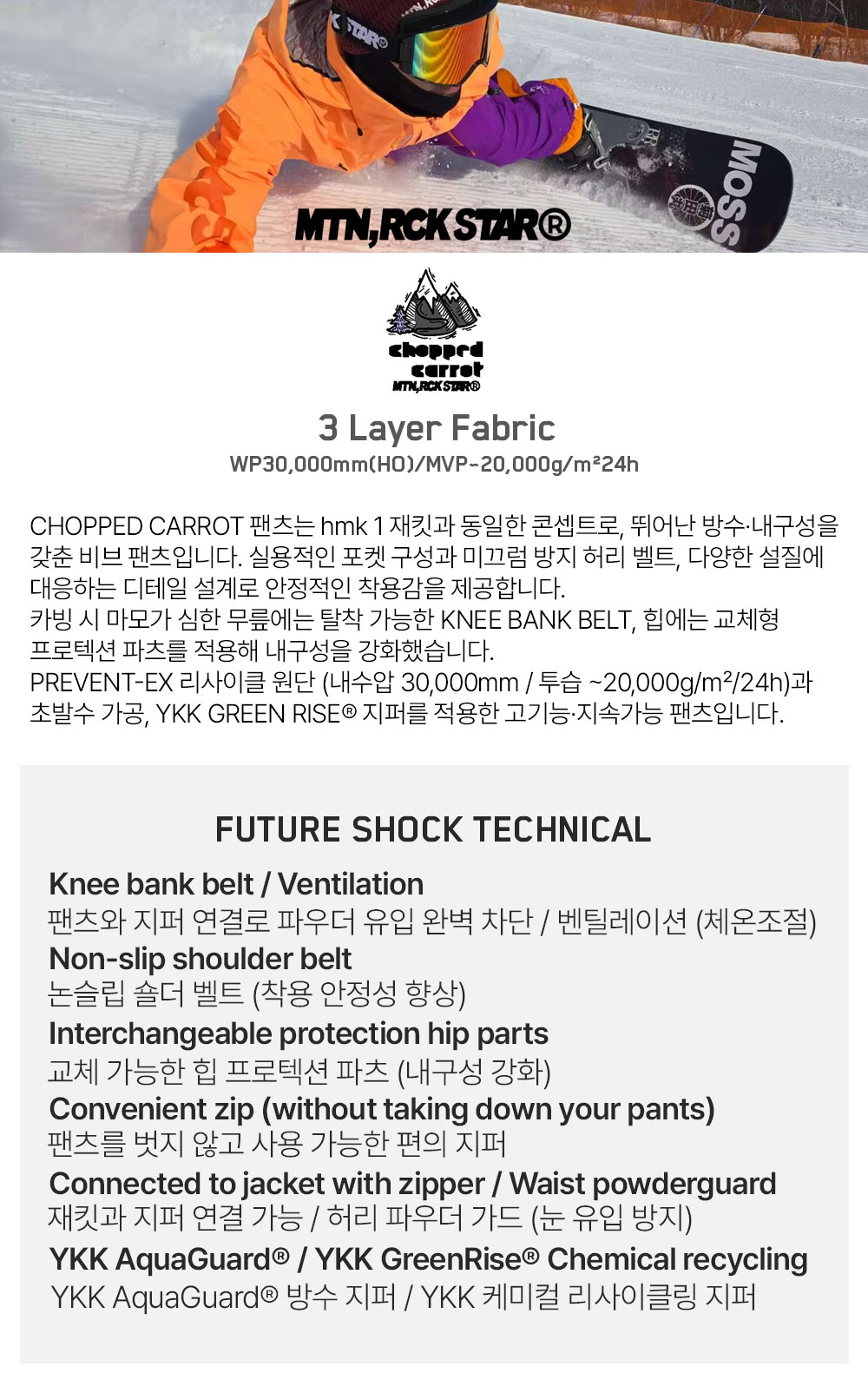 MTN,RCK STAR®

chopped carrot
MTN,RCK STAR®

3 Layer Fabric
WP30,000mm(HO)/MVP-20,000g/m²24h

CHOPPED CARROT 팬츠는 hmk 1 재킷과 동일한 콘셉트로, 뛰어난 방수·내구성을 갖춘 비브 팬츠입니다. 실용적인 포켓 구성과 미끄럼 방지 허리 벨트, 다양한 설질에 대응하는 디테일 설계로 안정적인 착용감을 제공합니다.
카빙 시 마모가 심한 무릎에는 탈착 가능한 KNEE BANK BELT, 힙에는 교체형 프로텍션 파츠를 적용해 내구성을 강화했습니다.
PREVENT-EX 리사이클 원단 (내수압 30,000mm / 투습 ~20,000g/m²/24h)과 초발수 가공, YKK GREEN RISE® 지퍼를 적용한 고기능·지속가능 팬츠입니다.

FUTURE SHOCK TECHNICAL

Knee bank belt / Ventilation
팬츠와 지퍼 연결로 파우더 유입 완벽 차단 / 벤틸레이션 (체온조절)
Non-slip shoulder belt
논슬립 숄더 벨트 (착용 안정성 향상)
Interchangeable protection hip parts
교체 가능한 힙 프로텍션 파츠 (내구성 강화)
Convenient zip (without taking down your pants)
팬츠를 벗지 않고 사용 가능한 편의 지퍼
Connected to jacket with zipper / Waist powderguard
재킷과 지퍼 연결 가능 / 허리 파우더 가드 (눈 유입 방지)
YKK AquaGuard® / YKK GreenRise® Chemical recycling
YKK AquaGuard® 방수 지퍼 / YKK 케미컬 리사이클링 지퍼